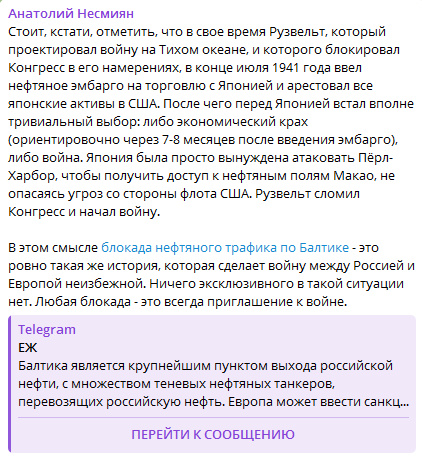 Анатолий Несмиян
Стоит, кстати, отметить, что в свое время Рузвельт, который проектировал войну на Тихом океане, и которого блокировал Конгресс в его намерениях, в конце июля 1941 года ввел нефтяное эмбарго на торговлю с Японией и арестовал все японские активы в США. После чего перед Японией встал вполне тривиальный выбор: либо экономический крах (ориентировочно через 7-8 месяцев после введения эмбарго), либо война. Япония была просто вынуждена атаковать Пёрл-Харбор, чтобы получить доступ к нефтяным полям Макао, не опасаясь угроз со стороны флота США. Рузвельт сломил Конгресс и начал войну.

В этом смысле блокада нефтяного трафика по Балтике - это ровно такая же история, которая сделает войну между Россией и Европой неизбежной. Ничего эксклюзивного в такой ситуации нет. Любая блокада - это всегда приглашение к войне.

Telegram
ЕЖ
Балтика является крупнейшим пунктом выхода российской нефти, с множеством теневых нефтяных танкеров, перевозящих российскую нефть. Европа может ввести санкц...

ПЕРЕЙТИ К СООБЩЕНИЮ